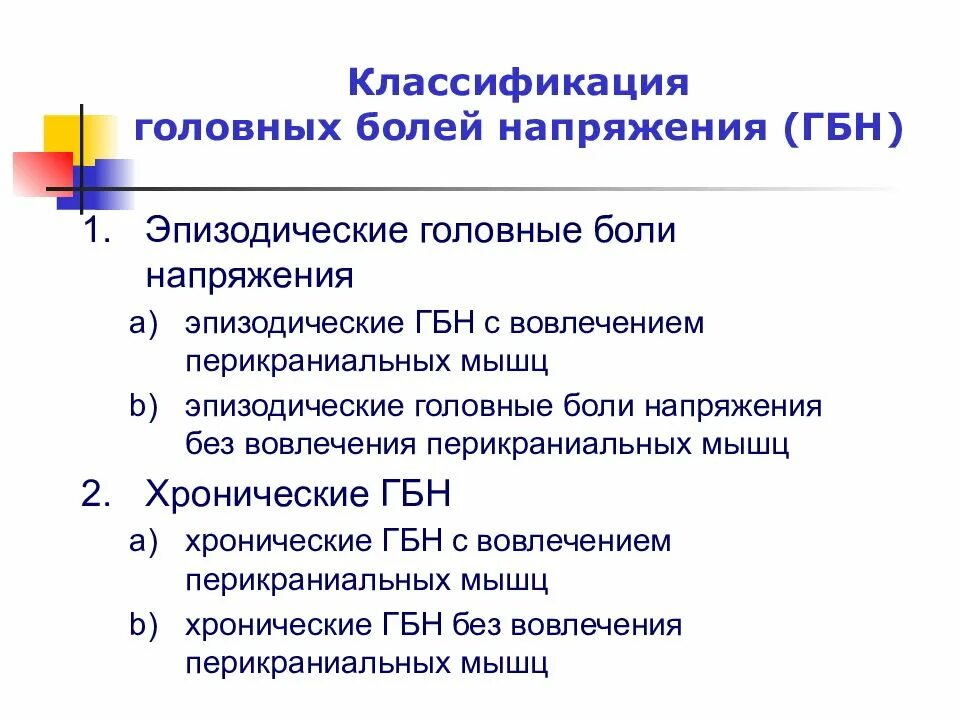 Классификация головных болей напряжения (ГБН)

1. Эпизодические головные боли напряжения
a) эпизодические ГБН с вовлечением перикраниальных мышц
b) эпизодические головные боли напряжения без вовлечения перикраниальных мышц

2. Хронические ГБН
a) хронические ГБН с вовлечением перикраниальных мышц
b) хронические ГБН без вовлечения перикраниальных мышц